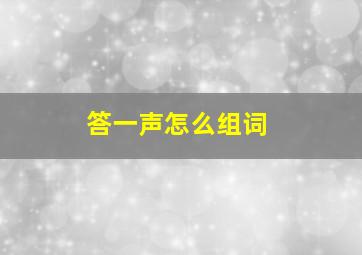 答一声怎么组词